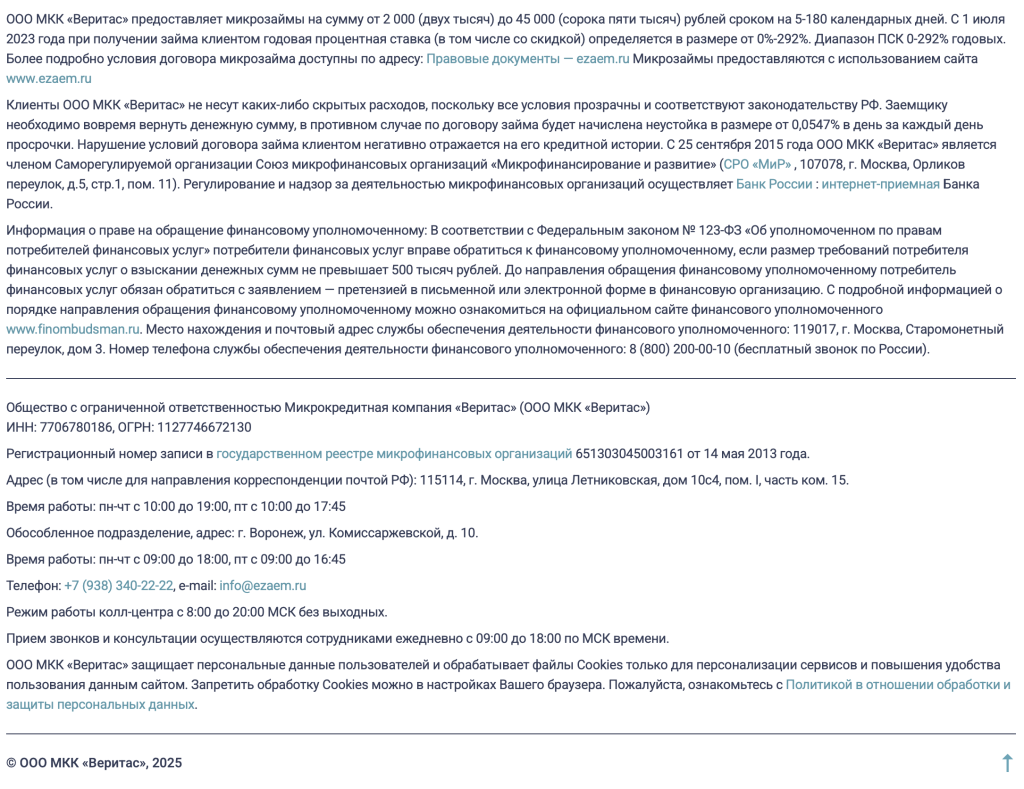 ООО МКК «Веритас» предоставляет микрозаймы на сумму от 2 000 (двух тысяч) до 45 000 (сорока пяти тысяч) рублей сроком на 5-180 календарных дней. С 1 июля 2023 года при получении займа клиентом годовая процентная ставка (в том числе со скидкой) определяется в размере от 0%-292%. Диапазон ПСК 0-292% годовых. Более подробно условия договора микрозайма доступны по адресу: Правовые документы — ezaem.ru Микрозаймы предоставляются с использованием сайта www.ezaem.ru

Клиенты ООО МКК «Веритас» не несут каких-либо скрытых расходов, поскольку все условия прозрачны и соответствуют законодательству РФ. Заемщику необходимо вовремя вернуть денежную сумму, в противном случае по договору займа будет начислена неустойка в размере от 0,0547% в день за каждый день просрочки. Нарушение условий договора займа клиентом негативно отражается на его кредитной истории. С 25 сентября 2015 года ООО МКК «Веритас» является членом Саморегулируемой организации Союз микрофинансовых организаций «Микрофинансирование и развитие» (СРО «МиР» , 107078, г. Москва, Орликов переулок, д.5, стр.1, пом. 11). Регулирование и надзор за деятельностью микрофинансовых организаций осуществляет Банк России : интернет-приемная Банка России.

Информация о праве на обращение финансовому уполномоченному: В соответствии с Федеральным законом № 123-ФЗ «Об уполномоченном по правам потребителей финансовых услуг» потребители финансовых услуг вправе обратиться к финансовому уполномоченному, если размер требований потребителя финансовых услуг о взыскании денежных сумм не превышает 500 тысяч рублей. До направления обращения финансовому уполномоченному потребитель финансовых услуг обязан обратиться с заявлением — претензией в письменной или электронной форме в финансовую организацию. С подробной информацией о порядке направления обращения финансовому уполномоченному можно ознакомиться на официальном сайте финансового уполномоченного www.finombudsman.ru. Место нахождения и почтовый адрес службы обеспечения деятельности финансового уполномоченного: 119017, г. Москва, Старомонетный переулок, дом 3. Номер телефона службы обеспечения деятельности финансового уполномоченного: 8 (800) 200-00-10 (бесплатный звонок по России).

Общество с ограниченной ответственностью Микрокредитная компания «Веритас» (ООО МКК «Веритас»)
ИНН: 7706780186, ОГРН: 1127746672130

Регистрационный номер записи в государственном реестре микрофинансовых организаций 651303045003161 от 14 мая 2013 года.

Адрес (в том числе для направления корреспонденции почтой РФ): 115114, г. Москва, улица Летниковская, дом 10с4, пом. I, часть ком. 15.

Время работы: пн-чт с 10:00 до 19:00, пт с 10:00 до 17:45

Обособленное подразделение, адрес: г. Воронеж, ул. Комиссаржевской, д. 10.

Время работы: пн-чт с 09:00 до 18:00, пт с 09:00 до 16:45

Телефон: +7 (938) 340-22-22, e-mail: info@ezaem.ru

Режим работы колл-центра с 8:00 до 20:00 МСК без выходных.

Прием звонков и консультации осуществляются сотрудниками ежедневно с 09:00 до 18:00 по МСК времени.

ООО МКК «Веритас» защищает персональные данные пользователей и обрабатывает файлы Cookies только для персонализации сервисов и повышения удобства пользования данным сайтом. Запретить обработку Cookies можно в настройках Вашего браузера. Пожалуйста, ознакомьтесь с Политикой в отношении обработки и защиты персональных данных.

© ООО МКК «Веритас», 2025